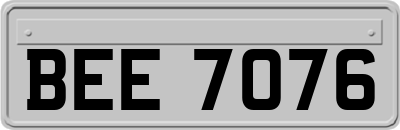 BEE 7076